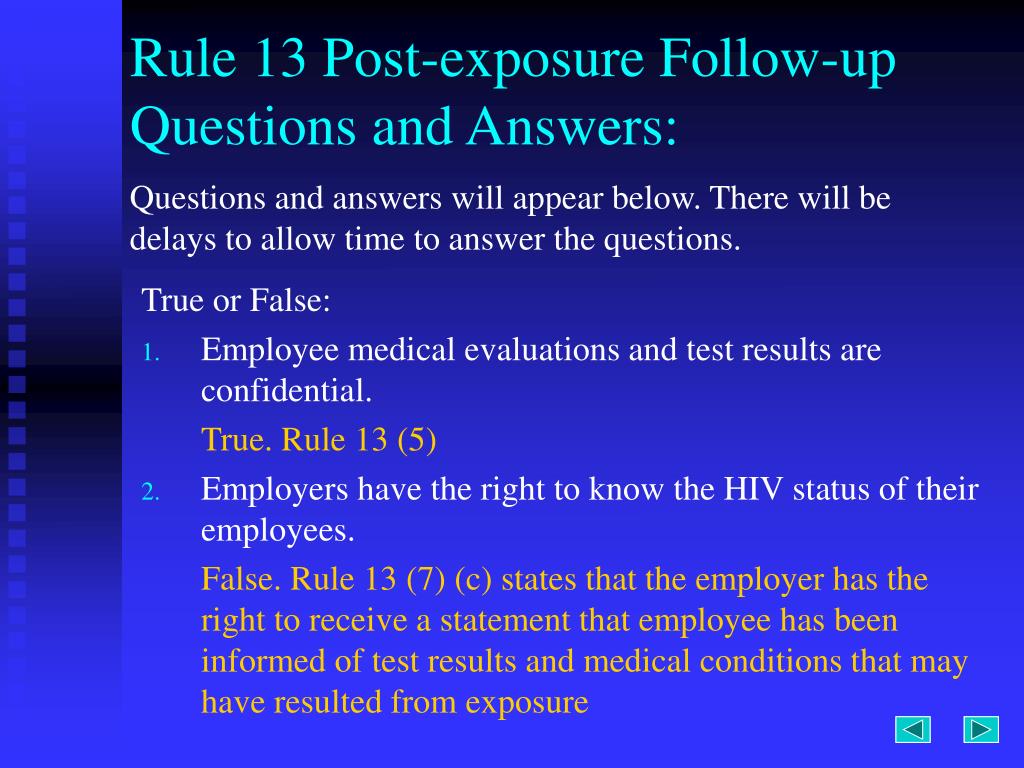 Rule 13 Post-exposure Follow-up Questions and Answers:

Questions and answers will appear below. There will be delays to allow time to answer the questions.

True or False:

1. Employee medical evaluations and test results are confidential.

True. Rule 13 (5)

2. Employers have the right to know the HIV status of their employees.

False. Rule 13 (7) (c) states that the employer has the right to receive a statement that employee has been informed of test results and medical conditions that may have resulted from exposure